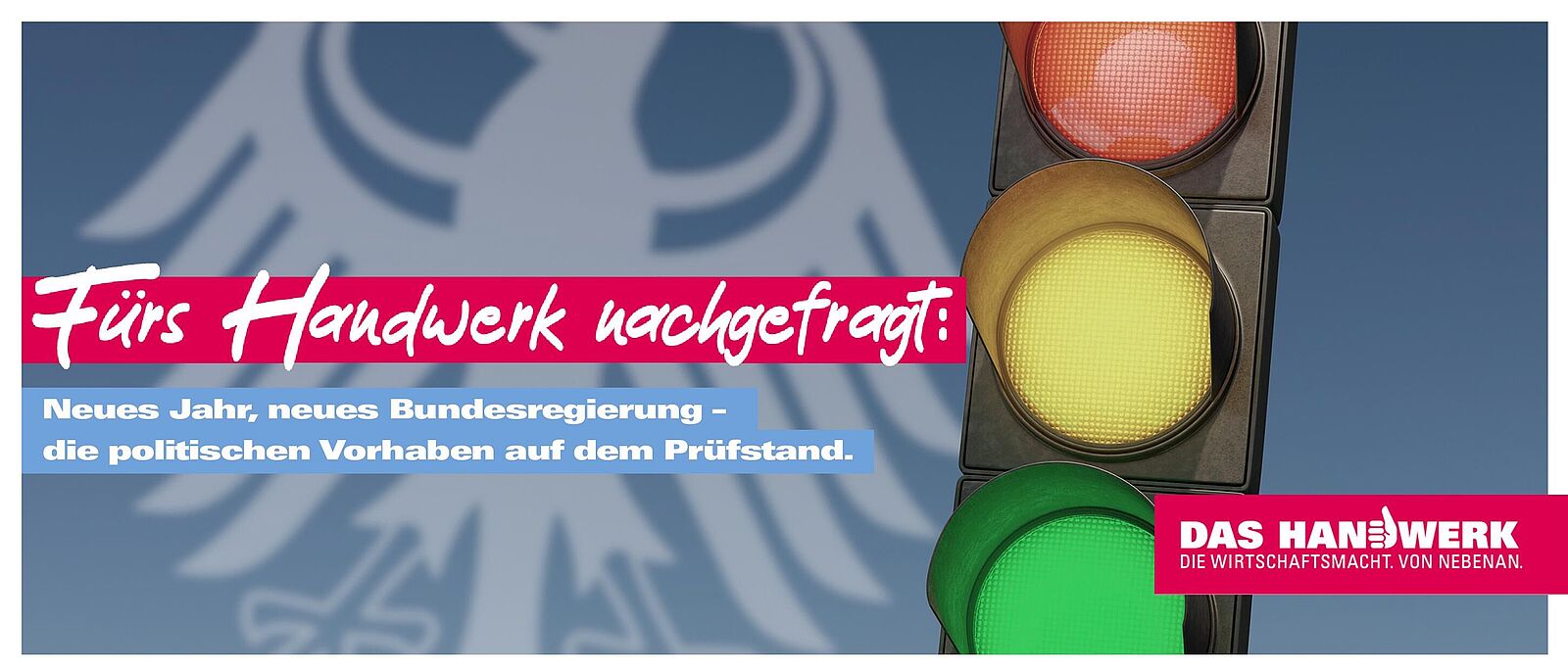 Fürs Handwerk nachgefragt:

Neues Jahr, neues Bundesregierung – die politischen Vorhaben auf dem Prüfstand.

DAS HANDWERK
DIE WIRTSCHAFTSMACHT. VON NEBENAN.